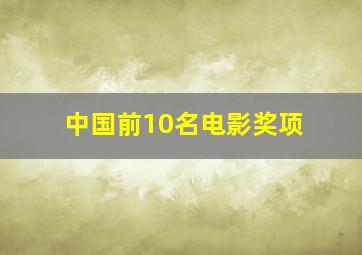 中国前10名电影奖项